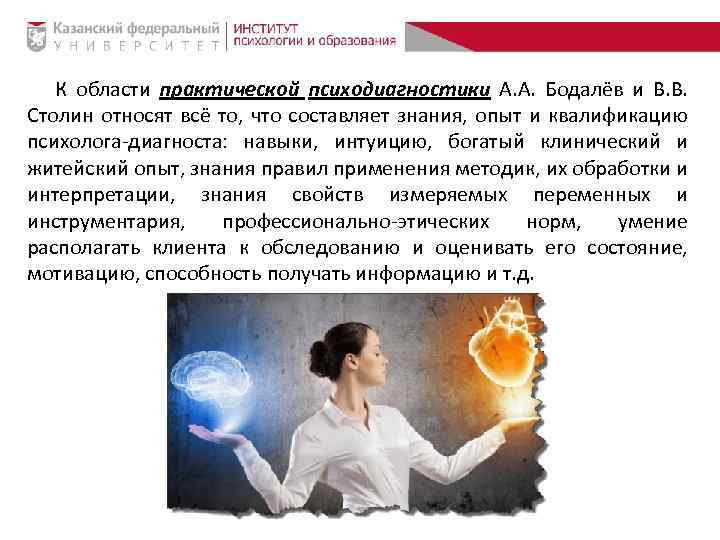 Казанский федеральный
УНИВЕРСИТЕТ

ИНСТИТУТ
психологии и образования

К области практической психодиагностики А.А. Бодалёв и В.В. Столин относят всё то, что составляет знания, опыт и квалификацию психолога-диагноста: навыки, интуицию, богатый клинический и житейский опыт, знания правил применения методик, их обработки и интерпретации, знания свойств измеряемых переменных и инструментария, профессионально-этических норм, умение располагать клиента к обследованию и оценивать его состояние, мотивацию, способность получать информацию и т.д.